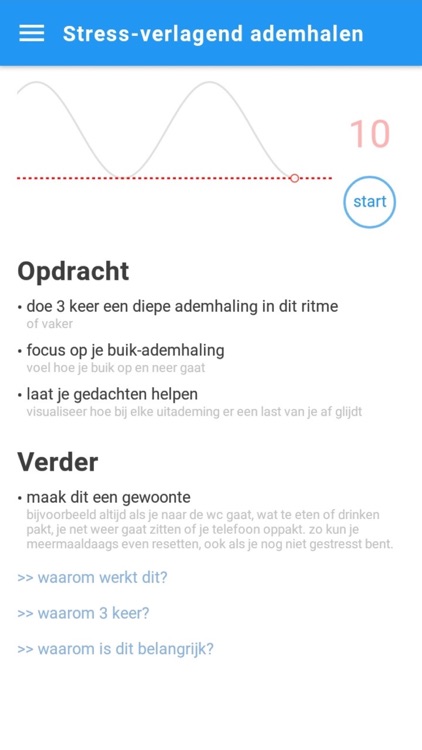 Stress-verlagend ademhalen

10

start

Opdracht

• doe 3 keer een diepe ademhaling in dit ritme
of vaker

• focus op je buik-ademhaling
voel hoe je buik op en neer gaat

• laat je gedachten helpen
visualiseer hoe bij elke uitademing er een last van je af glijdt

Verder

• maak dit een gewoonte
bijvoorbeeld altijd als je naar de wc gaat, wat te eten of drinken pakt, je net weer gaat zitten of je telefoon oppakt. zo kun je meermaaldaags even resetten, ook als je nog niet gestresst bent.

>> waarom werkt dit?

>> waarom 3 keer?

>> waarom is dit belangrijk?